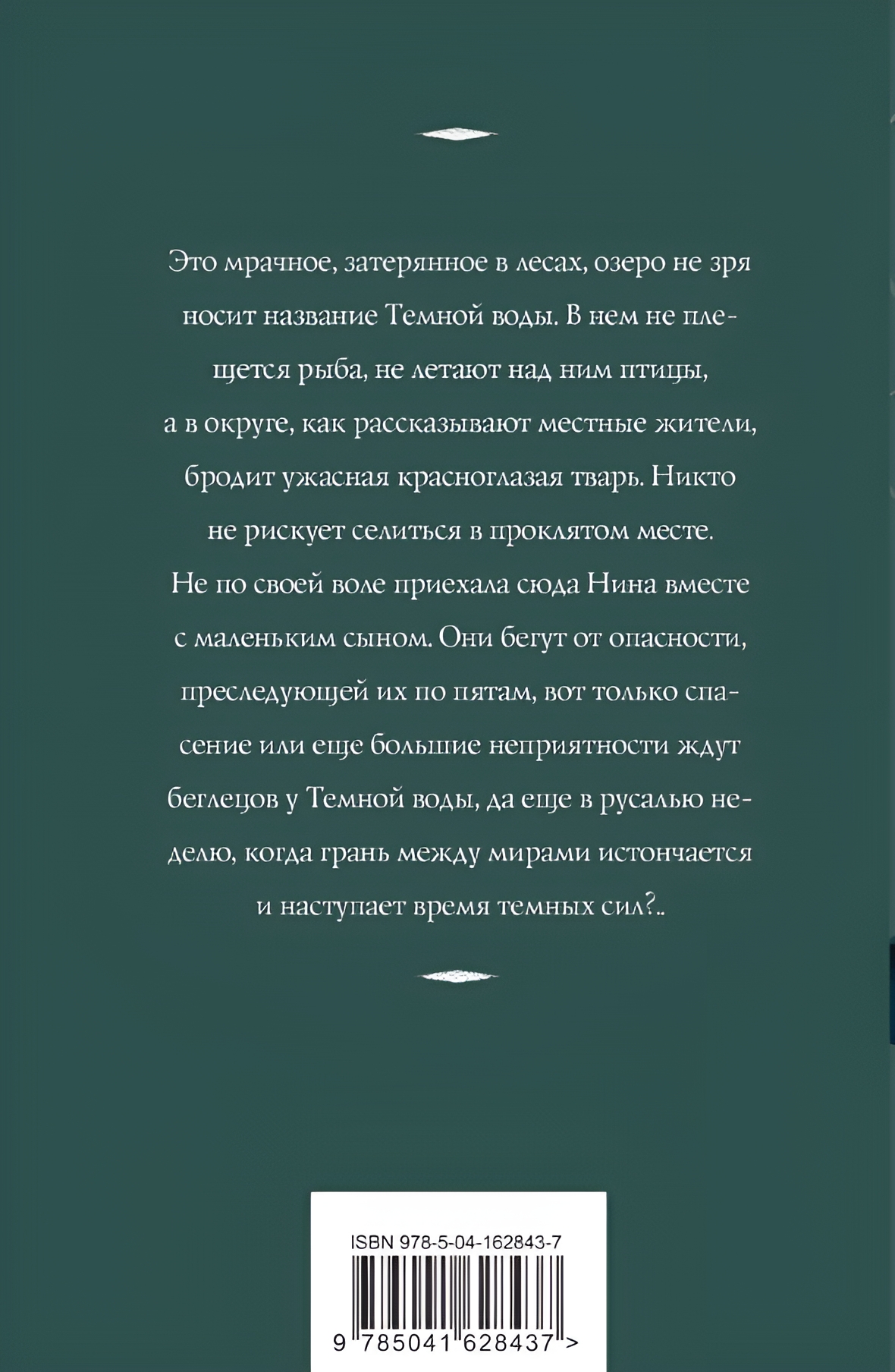 Это мрачное, затерянное в лесах, озеро не зря носит название Темной воды. В нем не плещется рыба, не летают над ним птицы, а в округе, как рассказывают местные жители, бродит ужасная красноглазая тварь. Никто не рискует селиться в проклятом месте. Не по своей воле приехала сюда Нина вместе с маленьким сыном. Они бегут от опасности, преследующей их по пятам, вот только спасение или еще большие неприятности ждут беглецов у Темной воды, да еще в русалью неделю, когда грань между мирами истончается и наступает время темных сил?..

ISBN 978-5-04-162843-7

9 785041 628437 >